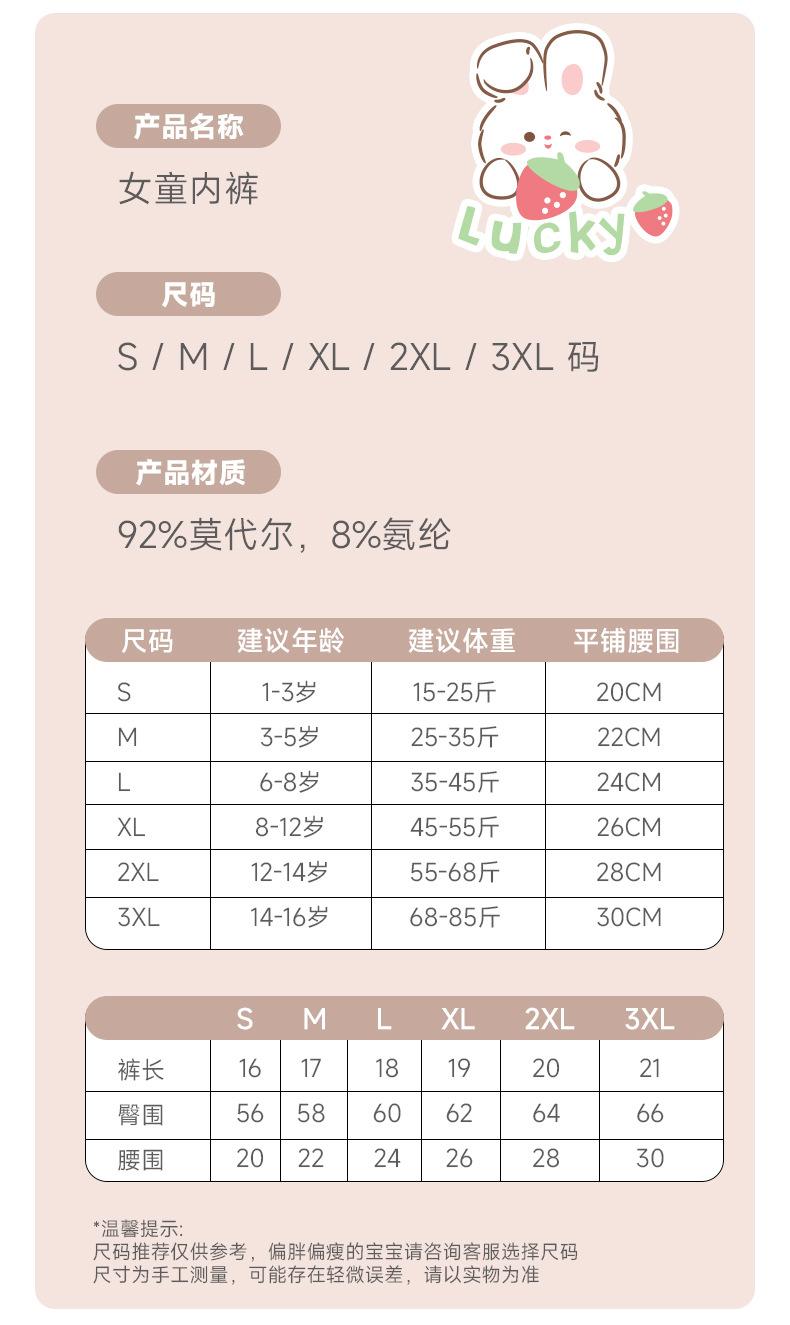 产品名称

女童内裤

Lucky

尺码

S / M / L / XL / 2XL / 3XL 码

产品材质

92%莫代尔，8%氨纶

| 尺码 | 建议年龄 | 建议体重 | 平铺腰围 |
|---|---|---|---|
| S | 1-3岁 | 15-25斤 | 20CM |
| M | 3-5岁 | 25-35斤 | 22CM |
| L | 6-8岁 | 35-45斤 | 24CM |
| XL | 8-12岁 | 45-55斤 | 26CM |
| 2XL | 12-14岁 | 55-68斤 | 28CM |
| 3XL | 14-16岁 | 68-85斤 | 30CM |

|  | S | M | L | XL | 2XL | 3XL |
|---|---|---|---|---|---|---|
| 裤长 | 16 | 17 | 18 | 19 | 20 | 21 |
| 臀围 | 56 | 58 | 60 | 62 | 64 | 66 |
| 腰围 | 20 | 22 | 24 | 26 | 28 | 30 |

*温馨提示:
尺码推荐仅供参考，偏胖偏瘦的宝宝请咨询客服选择尺码
尺寸为手工测量，可能存在轻微误差，请以实物为准